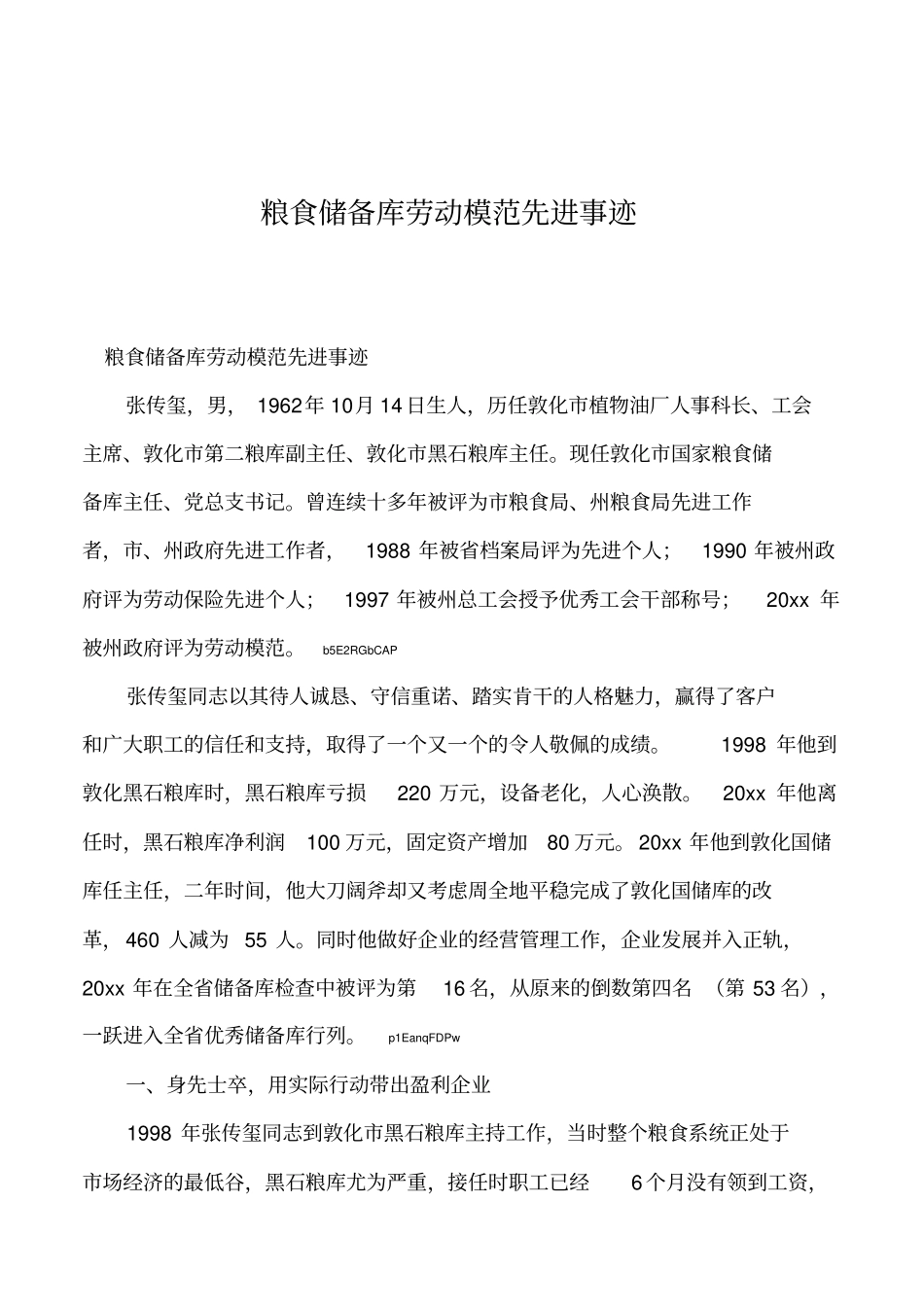 粮食储备库劳动模范先进事迹

粮食储备库劳动模范先进事迹

张传玺，男，1962年10月14日生人，历任敦化市植物油厂人事科长、工会主席、敦化市第二粮库副主任、敦化市黑石粮库主任。现任敦化市国家粮食储备库主任、党总支书记。曾连续十多年被评为市粮食局、州粮食局先进工作者，市、州政府先进工作者，1988年被省档案局评为先进个人；1990年被州政府评为劳动保险先进个人；1997年被州总工会授予优秀工会干部称号；20xx年被州政府评为劳动模范。b5E2RGbCAP

张传玺同志以其待人诚恳、守信重诺、踏实肯干的人格魅力，赢得了客户和广大职工的信任和支持，取得了一个又一个的令人敬佩的成绩。1998年他到敦化黑石粮库时，黑石粮库亏损220万元，设备老化，人心涣散。20xx年他离任时，黑石粮库净利润100万元，固定资产增加80万元。20xx年他到敦化国储库任主任，二年时间，他大刀阔斧却又考虑周全地平稳完成了敦化国储库的改革，460人减为55人。同时他做好企业的经营管理工作，企业发展并入正轨，20xx年在全省储备库检查中被评为第16名，从原来的倒数第四名（第53名），一跃进入全省优秀储备库行列。p1EanqFDPw

一、身先士卒，用实际行动带出盈利企业

1998年张传玺同志到敦化市黑石粮库主持工作，当时整个粮食系统正处于市场经济的最低谷，黑石粮库尤为严重，接任时职工已经6个月没有领到工资，